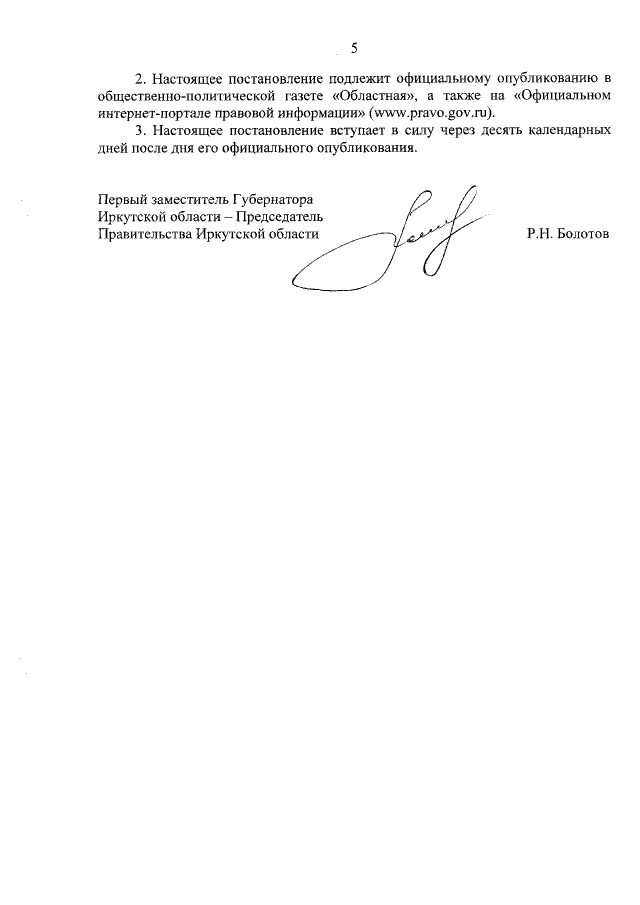 5

2. Настоящее постановление подлежит официальному опубликованию в общественно-политической газете «Областная», а также на «Официальном интернет-портале правовой информации» (www.pravo.gov.ru).

3. Настоящее постановление вступает в силу через десять календарных дней после дня его официального опубликования.

Первый заместитель Губернатора Иркутской области – Председатель Правительства Иркутской области

Р.Н. Болотов